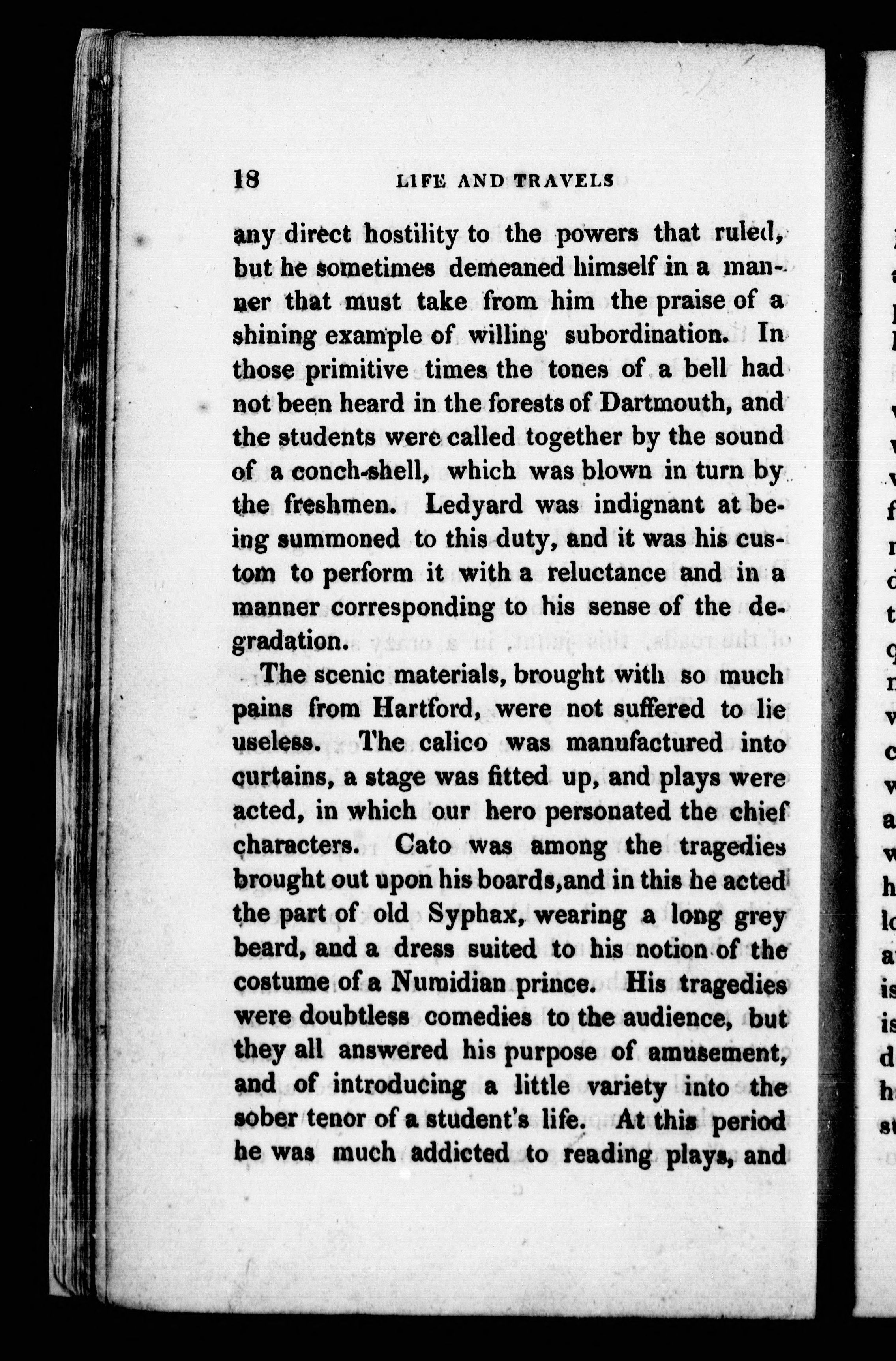 18 LIFE AND TRAVELS

any direct hostility to the powers that ruled, but he sometimes demeaned himself in a manner that must take from him the praise of a shining example of willing subordination. In those primitive times the tones of a bell had not been heard in the forests of Dartmouth, and the students were called together by the sound of a conch-shell, which was blown in turn by the freshmen. Ledyard was indignant at being summoned to this duty, and it was his custom to perform it with a reluctance and in a manner corresponding to his sense of the degradation.

The scenic materials, brought with so much pains from Hartford, were not suffered to lie useless. The calico was manufactured into curtains, a stage was fitted up, and plays were acted, in which our hero personated the chief characters. Cato was among the tragedies brought out upon his boards,and in this he acted the part of old Syphax, wearing a long grey beard, and a dress suited to his notion of the costume of a Numidian prince. His tragedies were doubtless comedies to the audience, but they all answered his purpose of amusement, and of introducing a little variety into the sober tenor of a student's life. At this period he was much addicted to reading plays, and